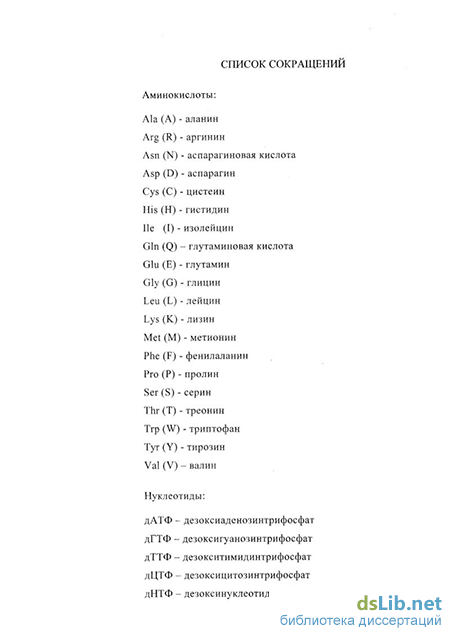 СПИСОК СОКРАЩЕНИЙ

Аминокислоты:

Ala (A) - аланин
Arg (R) - аргинин
Asn (N) - аспарагиновая кислота
Asp (D) - аспарагин
Cys (C) - цистеин
His (H) - гистидин
Ile (I) - изолейцин
Gln (Q) – глутаминовая кислота
Glu (E) - глутамин
Gly (G) - глицин
Leu (L) - лейцин
Lys (K) - лизин
Met (M) - метионин
Phe (F) - фенилаланин
Pro (P) - пролин
Ser (S) - серин
Thr (T) - треонин
Trp (W) - триптофан
Tyr (Y) - тирозин
Val (V) – валин

Нуклеотиды:

дАТФ – дезоксиаденозинтрифосфат
дГТФ – дезоксигуанозинтрифосфат
дТТФ – дезокситимидинтрифосфат
дЦТФ – дезоксицитозинтрифосфат
дНТФ – дезоксинуклеотид

dsLib.net
библиотека диссертаций